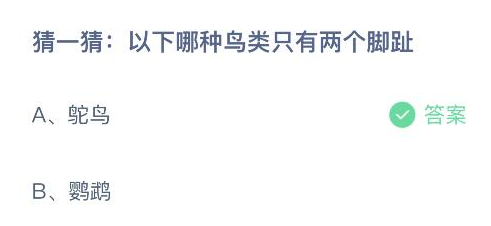 猜一猜：以下哪种鸟类只有两个脚趾

A、鸵鸟

答案

B、鹦鹉